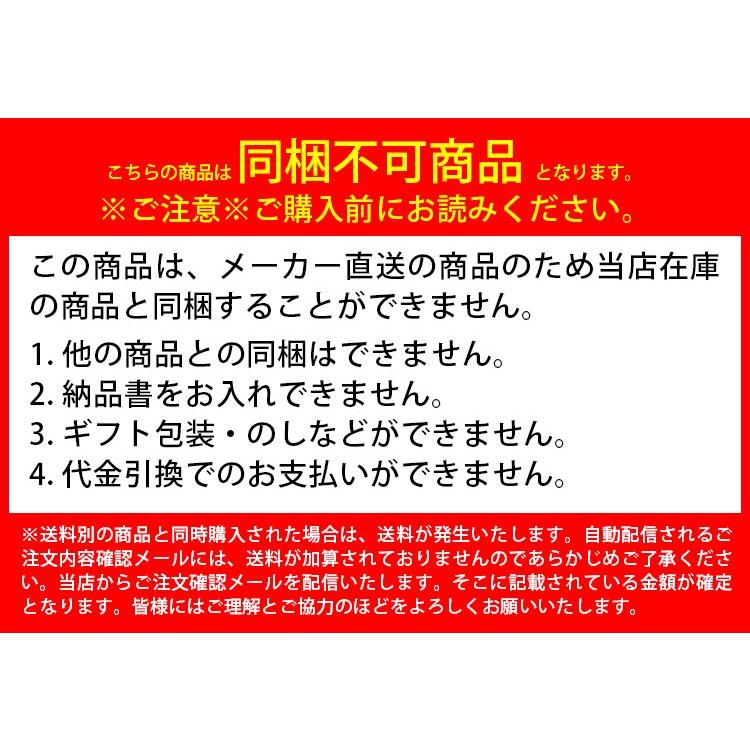 こちらの商品は 同梱不可商品 となります。
※ご注意※ご購入前にお読みください。

この商品は、メーカー直送の商品のため当店在庫の商品と同梱することができません。

1. 他の商品との同梱はできません。
2. 納品書をお入れできません。
3. ギフト包装・のしなどができません。
4. 代金引換でのお支払いができません。

※送料別の商品と同時購入された場合は、送料が発生いたします。自動配信されるご注文内容確認メールには、送料が加算されておりませんのであらかじめご了承ください。当店からご注文確認メールを配信いたします。そこに記載されている金額が確定となります。皆様にはご理解とご協力のほどをよろしくお願いいたします。